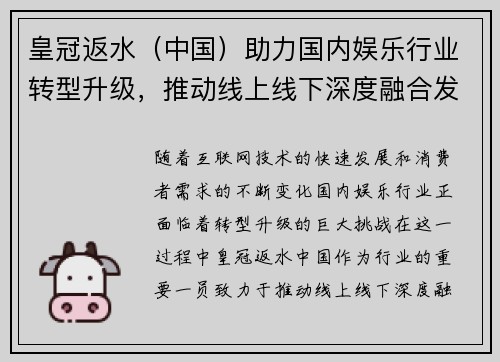 皇冠返水（中国）助力国内娱乐行业转型升级，推动线上线下深度融合发

随着互联网技术的快速发展和消费者需求的不断变化国内娱乐行业正面临着转型升级的巨大挑战在这一过程中皇冠返水中国作为行业的重要一员致力于推动线上线下深度融